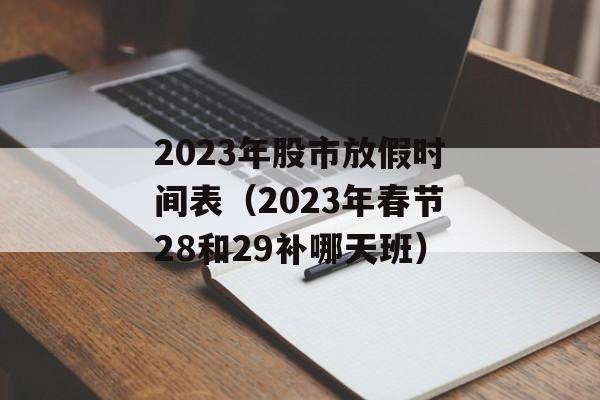 2023年股市放假时间表（2023年春节28和29补哪天班）